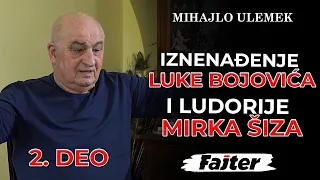 MIHAJLO ULEMEK

IZNENAĐENJE LUKE BOJOVIĆA I LUDORIJE MIRKA ŠIZA

2. DEO

Fajter